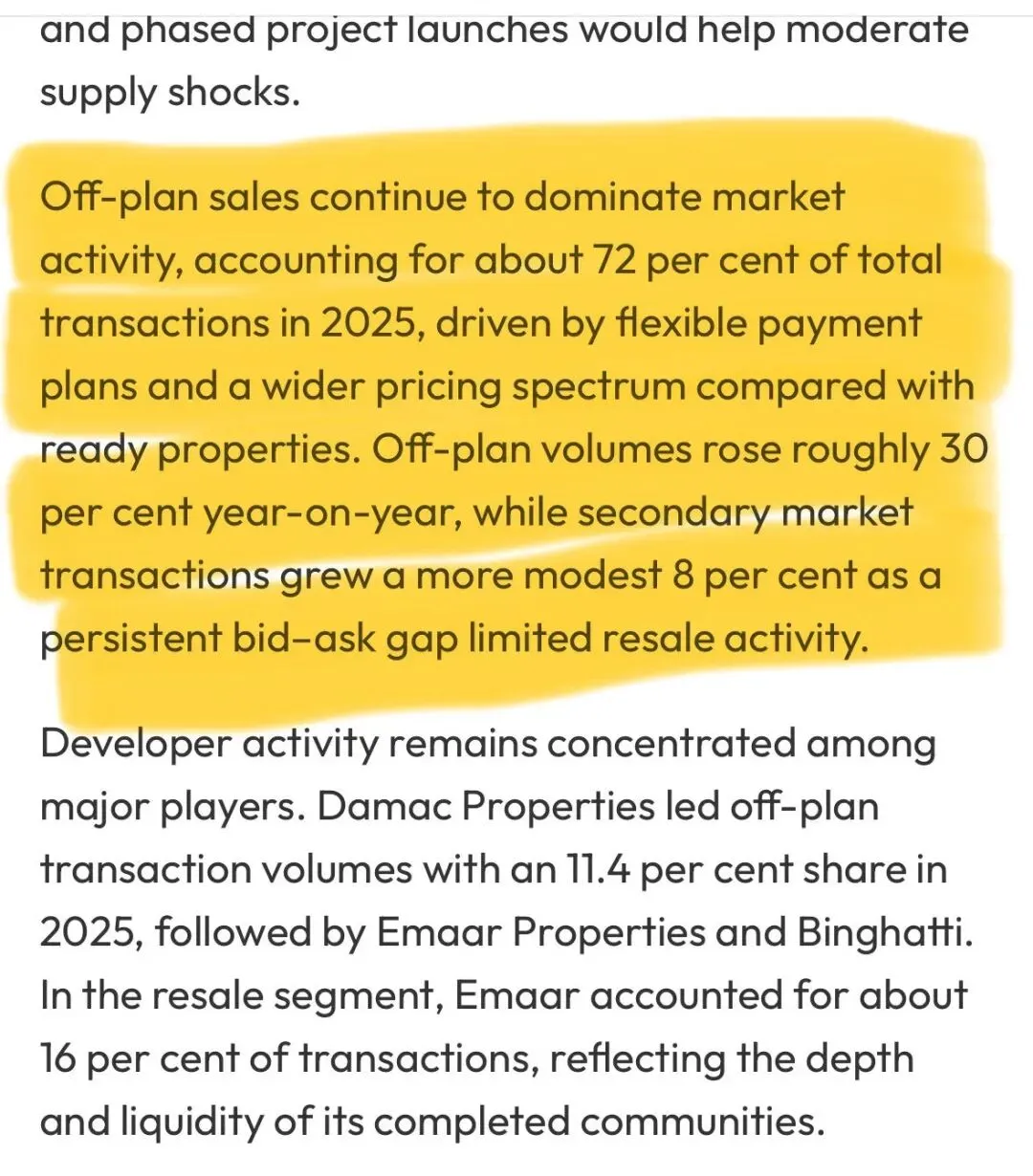 and phased project launches would help moderate supply shocks.

Off-plan sales continue to dominate market activity, accounting for about 72 per cent of total transactions in 2025, driven by flexible payment plans and a wider pricing spectrum compared with ready properties. Off-plan volumes rose roughly 30 per cent year-on-year, while secondary market transactions grew a more modest 8 per cent as a persistent bid–ask gap limited resale activity.

Developer activity remains concentrated among major players. Damac Properties led off-plan transaction volumes with an 11.4 per cent share in 2025, followed by Emaar Properties and Binghatti. In the resale segment, Emaar accounted for about 16 per cent of transactions, reflecting the depth and liquidity of its completed communities.